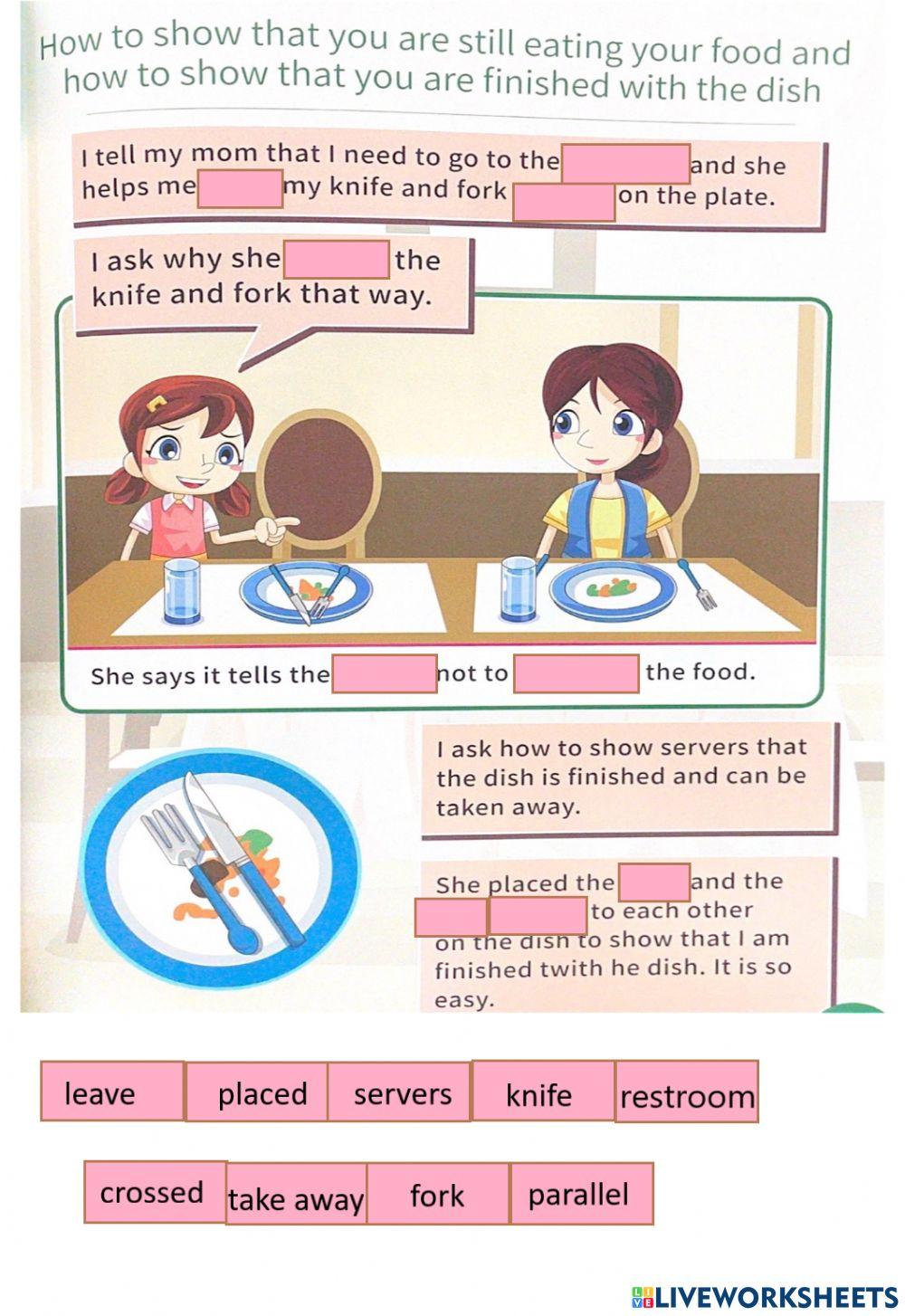 How to show that you are still eating your food and how to show that you are finished with the dish

I tell my mom that I need to go to the ____ and she helps me ____ my knife and fork ____ on the plate.

I ask why she ____ the knife and fork that way.

She says it tells the ____ not to ____ the food.

I ask how to show servers that the dish is finished and can be taken away.

She placed the ____ and the ____ ____ to each other on the dish to show that I am finished twith he dish. It is so easy.

leave placed servers knife restroom

crossed take away fork parallel

LIVEWORKSHEETS